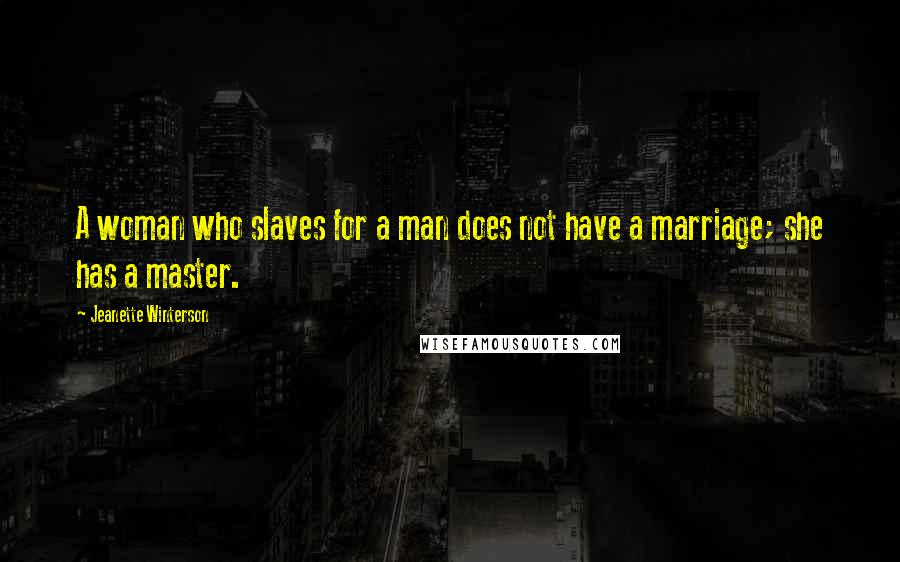 A woman who slaves for a man does not have a marriage; she has a master.

~ Jeanette Winterson

WISEFAMOUSQUOTES.COM